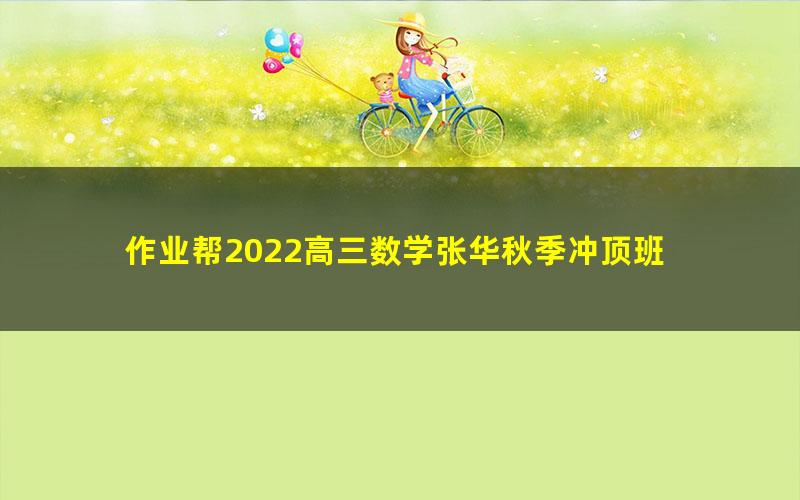 作业帮2022高三数学张华秋季冲顶班